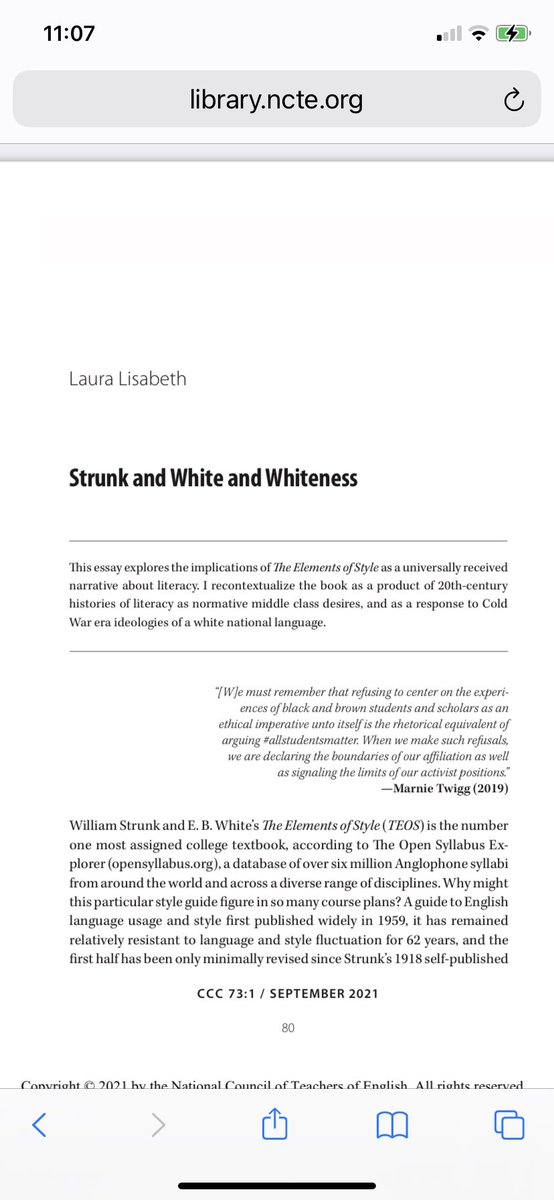 11:07

library.ncte.org

Laura Lisabeth

Strunk and White and Whiteness

This essay explores the implications of The Elements of Style as a universally received narrative about literacy. I recontextualize the book as a product of 20th-century histories of literacy as normative middle class desires, and as a response to Cold War era ideologies of a white national language.

"[W]e must remember that refusing to center on the experiences of black and brown students and scholars as an ethical imperative unto itself is the rhetorical equivalent of arguing #allstudentsmatter. When we make such refusals, we are declaring the boundaries of our affiliation as well as signaling the limits of our activist positions."
—Marnie Twigg (2019)

William Strunk and E. B. White's The Elements of Style (TEOS) is the number one most assigned college textbook, according to The Open Syllabus Explorer (opensyllabus.org), a database of over six million Anglophone syllabi from around the world and across a diverse range of disciplines. Why might this particular style guide figure in so many course plans? A guide to English language usage and style first published widely in 1959, it has remained relatively resistant to language and style fluctuation for 62 years, and the first half has been only minimally revised since Strunk's 1918 self-published

CCC 73:1 / SEPTEMBER 2021

80

Copyright © 2021 by the National Council of Teachers of English. All rights reserved.